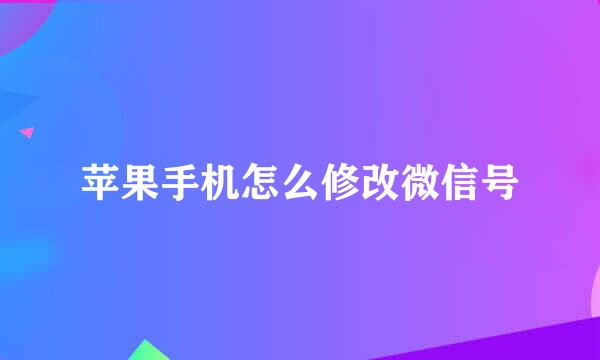 苹果手机怎么修改微信号